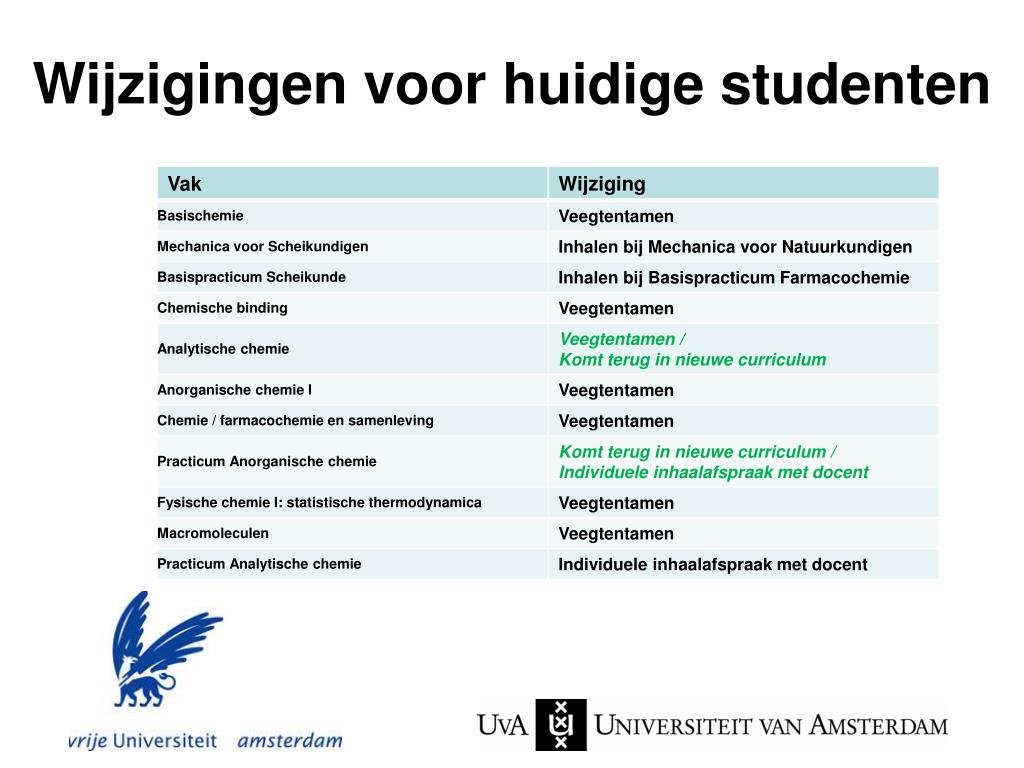 Wijzigingen voor huidige studenten

| Vak | Wijziging |
|---|---|
| Basischemie | Veegtentamen |
| Mechanica voor Scheikundigen | Inhalen bij Mechanica voor Natuurkundigen |
| Basispracticum Scheikunde | Inhalen bij Basispracticum Farmacochemie |
| Chemische binding | Veegtentamen |
| Analytische chemie | Veegtentamen / Komt terug in nieuwe curriculum |
| Anorganische chemie I | Veegtentamen |
| Chemie / farmacochemie en samenleving | Veegtentamen |
| Practicum Anorganische chemie | Komt terug in nieuwe curriculum / Individuele inhaalafspraak met docent |
| Fysische chemie I: statistische thermodynamica | Veegtentamen |
| Macromoleculen | Veegtentamen |
| Practicum Analytische chemie | Individuele inhaalafspraak met docent |

vrije Universiteit amsterdam

UvA UNIVERSITEIT VAN AMSTERDAM